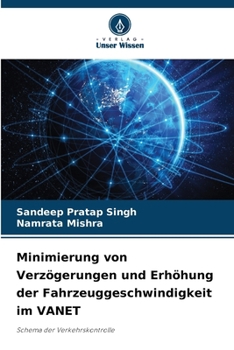 VERLAG
Unser Wissen

Sandeep Pratap Singh
Namrata Mishra

Minimierung von Verzögerungen und Erhöhung der Fahrzeuggeschwindigkeit im VANET

Schema der Verkehrskontrolle